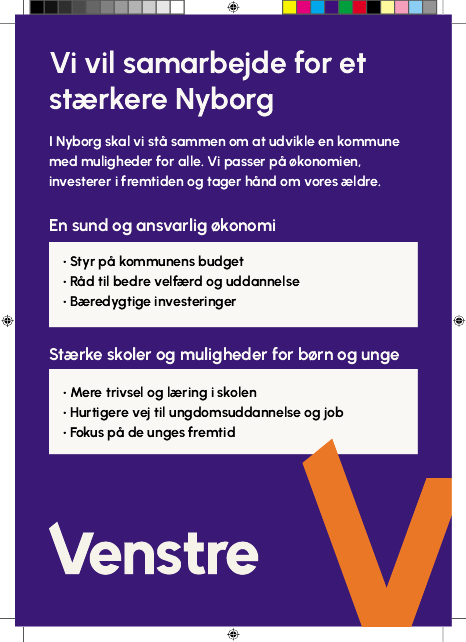 Vi vil samarbejde for et stærkere Nyborg

I Nyborg skal vi stå sammen om at udvikle en kommune med muligheder for alle. Vi passer på økonomien, investerer i fremtiden og tager hånd om vores ældre.

En sund og ansvarlig økonomi

· Styr på kommunens budget
· Råd til bedre velfærd og uddannelse
· Bæredygtige investeringer

Stærke skoler og muligheder for børn og unge

· Mere trivsel og læring i skolen
· Hurtigere vej til ungdomsuddannelse og job
· Fokus på de unges fremtid

Venstre

V